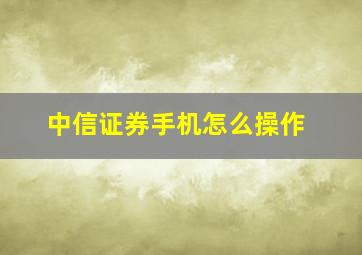 中信证券手机怎么操作